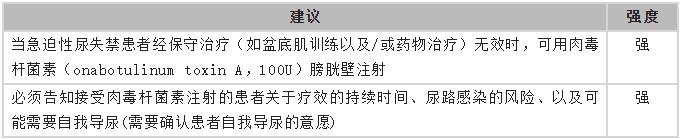 | 建议 | 强度 |
|---|---|
| 当急迫性尿失禁患者经保守治疗（如盆底肌训练以及/或药物治疗）无效时，可用肉毒杆菌素（onabotulinum toxin A，100U）膀胱壁注射 | 强 |
| 必须告知接受肉毒杆菌素注射的患者关于疗效的持续时间、尿路感染的风险、以及可能需要自我导尿(需要确认患者自我导尿的意愿) | 强 |